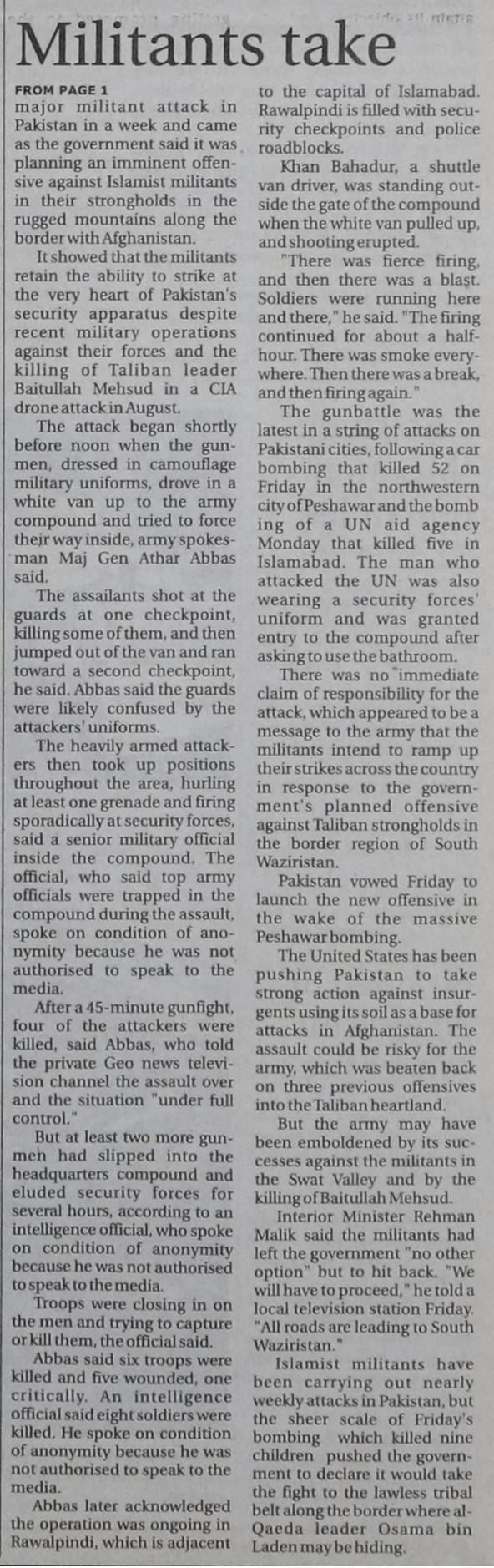 Militants take

FROM PAGE 1
major militant attack in Pakistan in a week and came as the government said it was planning an imminent offensive against Islamist militants in their strongholds in the rugged mountains along the border with Afghanistan.

It showed that the militants retain the ability to strike at the very heart of Pakistan's security apparatus despite recent military operations against their forces and the killing of Taliban leader Baitullah Mehsud in a CIA drone attack in August.

The attack began shortly before noon when the gunmen, dressed in camouflage military uniforms, drove in a white van up to the army compound and tried to force their way inside, army spokesman Maj Gen Athar Abbas said.

The assailants shot at the guards at one checkpoint, killing some of them, and then jumped out of the van and ran toward a second checkpoint, he said. Abbas said the guards were likely confused by the attackers' uniforms.

The heavily armed attackers then took up positions throughout the area, hurling at least one grenade and firing sporadically at security forces, said a senior military official inside the compound. The official, who said top army officials were trapped in the compound during the assault, spoke on condition of anonymity because he was not authorised to speak to the media.

After a 45-minute gunfight, four of the attackers were killed, said Abbas, who told the private Geo news television channel the assault over and the situation "under full control."

But at least two more gunmen had slipped into the headquarters compound and eluded security forces for several hours, according to an intelligence official, who spoke on condition of anonymity because he was not authorised to speak to the media.

Troops were closing in on the men and trying to capture or kill them, the official said.

Abbas said six troops were killed and five wounded, one critically. An intelligence official said eight soldiers were killed. He spoke on condition of anonymity because he was not authorised to speak to the media.

Abbas later acknowledged the operation was ongoing in Rawalpindi, which is adjacent to the capital of Islamabad. Rawalpindi is filled with security checkpoints and police roadblocks.

Khan Bahadur, a shuttle van driver, was standing outside the gate of the compound when the white van pulled up, and shooting erupted.

"There was fierce firing, and then there was a blast. Soldiers were running here and there," he said. "The firing continued for about a half-hour. There was smoke everywhere. Then there was a break, and then firing again."

The gunbattle was the latest in a string of attacks on Pakistani cities, following a car bombing that killed 52 on Friday in the northwestern city of Peshawar and the bombing of a UN aid agency Monday that killed five in Islamabad. The man who attacked the UN was also wearing a security forces' uniform and was granted entry to the compound after asking to use the bathroom.

There was no immediate claim of responsibility for the attack, which appeared to be a message to the army that the militants intend to ramp up their strikes across the country in response to the government's planned offensive against Taliban strongholds in the border region of South Waziristan.

Pakistan vowed Friday to launch the new offensive in the wake of the massive Peshawar bombing.

The United States has been pushing Pakistan to take strong action against insurgents using its soil as a base for attacks in Afghanistan. The assault could be risky for the army, which was beaten back on three previous offensives into the Taliban heartland.

But the army may have been emboldened by its successes against the militants in the Swat Valley and by the killing of Baitullah Mehsud.

Interior Minister Rehman Malik said the militants had left the government "no other option" but to hit back. "We will have to proceed," he told a local television station Friday. "All roads are leading to South Waziristan."

Islamist militants have been carrying out nearly weekly attacks in Pakistan, but the sheer scale of Friday's bombing which killed nine children pushed the government to declare it would take the fight to the lawless tribal belt along the border where al-Qaeda leader Osama bin Laden may be hiding.